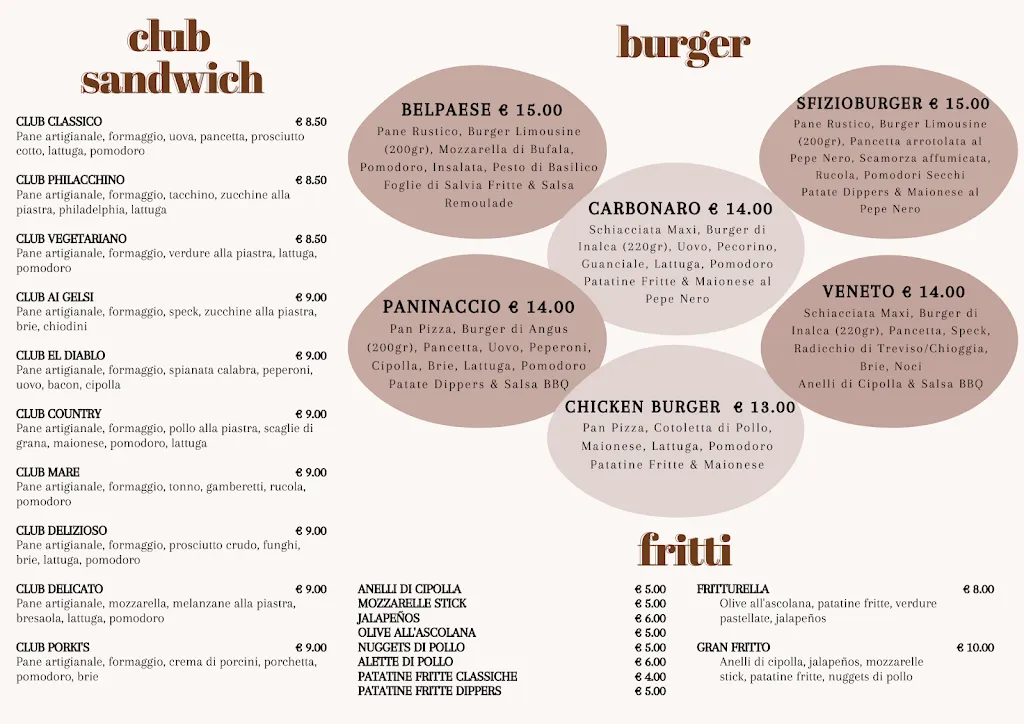 club sandwich

CLUB CLASSICO € 8.50
Pane artigianale, formaggio, uova, pancetta, prosciutto cotto, lattuga, pomodoro

CLUB PHILACCHINO € 8.50
Pane artigianale, formaggio, tacchino, zucchine alla piastra, philadelphia, lattuga

CLUB VEGETARIANO € 8.50
Pane artigianale, formaggio, verdure alla piastra, lattuga, pomodoro

CLUB AI GELSI € 9.00
Pane artigianale, formaggio, speck, zucchine alla piastra, brie, chiodini

CLUB EL DIABLO € 9.00
Pane artigianale, formaggio, spianata calabra, peperoni, uovo, bacon, cipolla

CLUB COUNTRY € 9.00
Pane artigianale, formaggio, pollo alla piastra, scaglie di grana, maionese, pomodoro, lattuga

CLUB MARE € 9.00
Pane artigianale, formaggio, tonno, gamberetti, rucola, pomodoro

CLUB DELIZIOSO € 9.00
Pane artigianale, formaggio, prosciutto crudo, funghi, brie, lattuga, pomodoro

CLUB DELICATO € 9.00
Pane artigianale, mozzarella, melanzane alla piastra, bresaola, lattuga, pomodoro

CLUB PORKI'S € 9.00
Pane artigianale, formaggio, crema di porcini, porchetta, pomodoro, brie

burger

BELPAESE € 15.00
Pane Rustico, Burger Limousine (200gr), Mozzarella di Bufala, Pomodoro, Insalata, Pesto di Basilico Foglie di Salvia Fritte & Salsa Remoulade

SFIZIOBURGER € 15.00
Pane Rustico, Burger Limousine (200gr), Pancetta arrotolata al Pepe Nero, Scamorza affumicata, Rucola, Pomodori Secchi Patate Dippers & Maionese al Pepe Nero

CARBONARO € 14.00
Schiacciata Maxi, Burger di Inalca (220gr), Uovo, Pecorino, Guanciale, Lattuga, Pomodoro Patatine Fritte & Maionese al Pepe Nero

PANINACCIO € 14.00
Pan Pizza, Burger di Angus (200gr), Pancetta, Uovo, Peperoni, Cipolla, Brie, Lattuga, Pomodoro Patate Dippers & Salsa BBQ

VENETO € 14.00
Schiacciata Maxi, Burger di Inalca (220gr), Pancetta, Speck, Radicchio di Treviso/Chioggia, Brie, Noci Anelli di Cipolla & Salsa BBQ

CHICKEN BURGER € 13.00
Pan Pizza, Cotoletta di Pollo, Maionese, Lattuga, Pomodoro Patatine Fritte & Maionese

fritti

ANELLI DI CIPOLLA € 5.00
MOZZARELLE STICK € 5.00
JALAPEÑOS € 6.00
OLIVE ALL'ASCOLANA € 5.00
NUGGETS DI POLLO € 5.00
ALETTE DI POLLO € 6.00
PATATINE FRITTE CLASSICHE € 4.00
PATATINE FRITTE DIPPERS € 5.00

FRITTURELLA € 8.00
Olive all'ascolana, patatine fritte, verdure pastellate, jalapeños

GRAN FRITTO € 10.00
Anelli di cipolla, jalapeños, mozzarelle stick, patatine fritte, nuggets di pollo